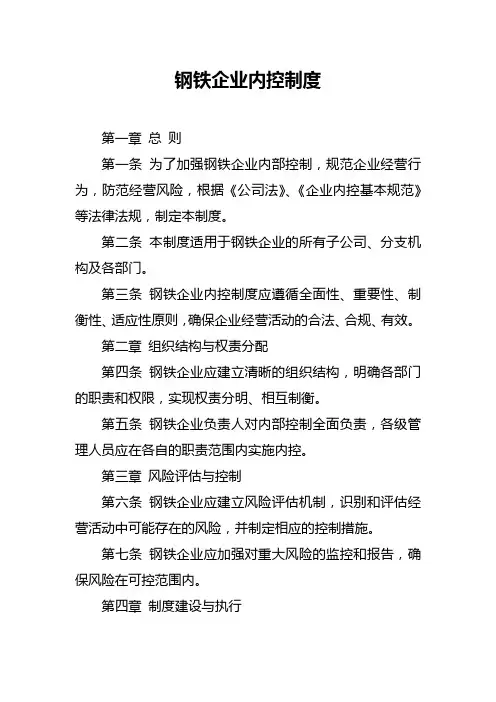 钢铁企业内控制度

第一章 总 则

第一条 为了加强钢铁企业内部控制，规范企业经营行为，防范经营风险，根据《公司法》、《企业内控基本规范》等法律法规，制定本制度。

第二条 本制度适用于钢铁企业的所有子公司、分支机构及各部门。

第三条 钢铁企业内控制度应遵循全面性、重要性、制衡性、适应性原则，确保企业经营活动的合法、合规、有效。

第二章 组织结构与权责分配

第四条 钢铁企业应建立清晰的组织结构，明确各部门的职责和权限，实现权责分明、相互制衡。

第五条 钢铁企业负责人对内部控制全面负责，各级管理人员应在各自的职责范围内实施内控。

第三章 风险评估与控制

第六条 钢铁企业应建立风险评估机制，识别和评估经营活动中可能存在的风险，并制定相应的控制措施。

第七条 钢铁企业应加强对重大风险的监控和报告，确保风险在可控范围内。

第四章 制度建设与执行